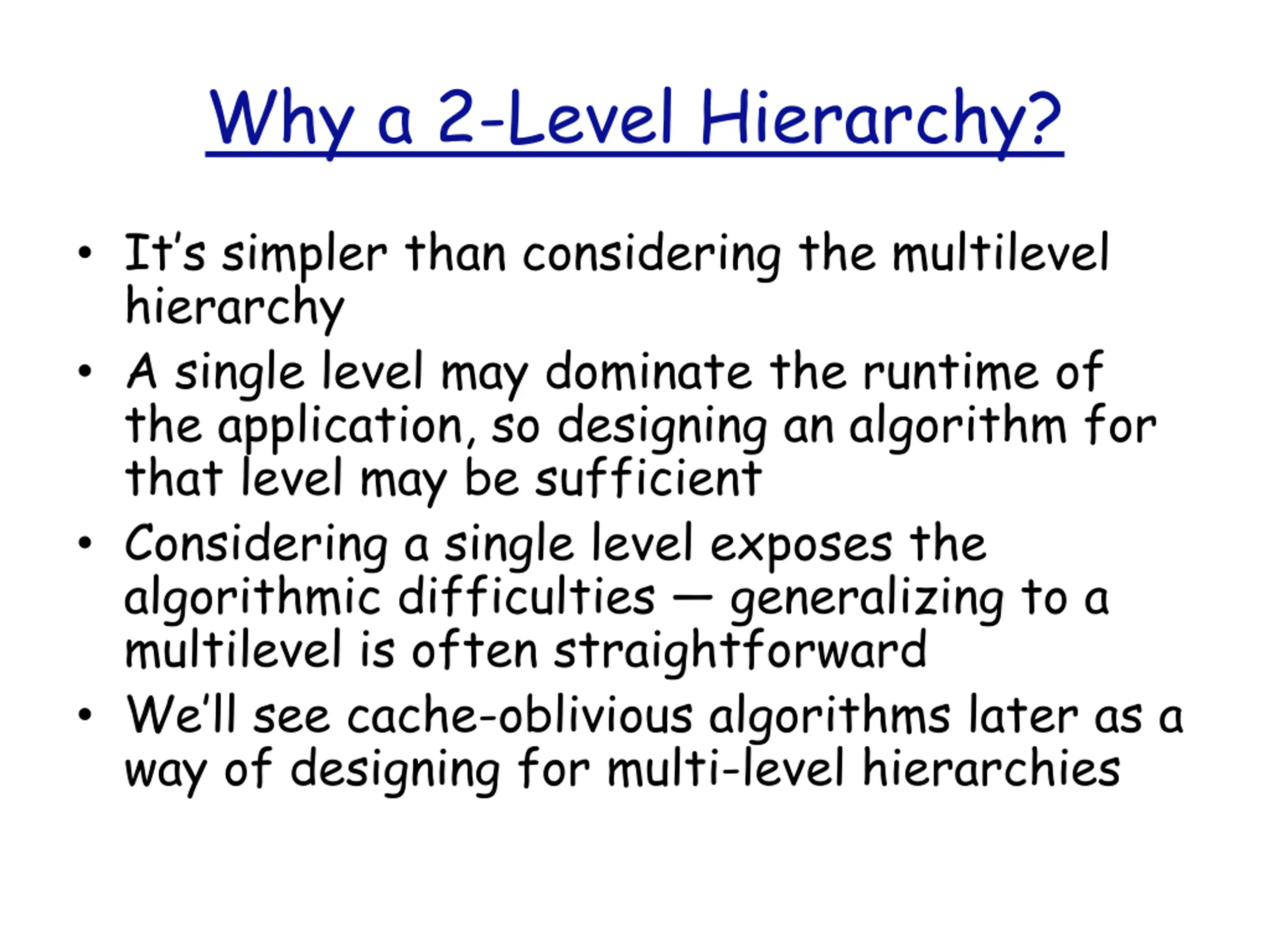 Why a 2-Level Hierarchy?

• It's simpler than considering the multilevel hierarchy
• A single level may dominate the runtime of the application, so designing an algorithm for that level may be sufficient
• Considering a single level exposes the algorithmic difficulties — generalizing to a multilevel is often straightforward
• We'll see cache-oblivious algorithms later as a way of designing for multi-level hierarchies